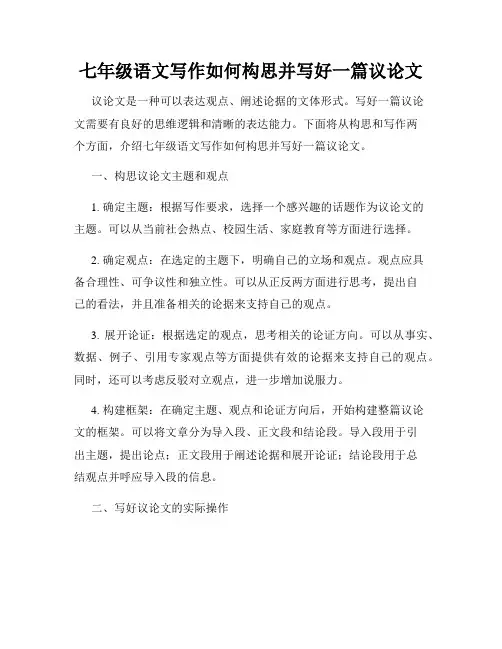 七年级语文写作如何构思并写好一篇议论文

议论文是一种可以表达观点、阐述论据的文体形式。写好一篇议论文需要有良好的思维逻辑和清晰的表达能力。下面将从构思和写作两个方面，介绍七年级语文写作如何构思并写好一篇议论文。

一、构思议论文主题和观点

1. 确定主题：根据写作要求，选择一个感兴趣的话题作为议论文的主题。可以从当前社会热点、校园生活、家庭教育等方面进行选择。

2. 确定观点：在选定的主题下，明确自己的立场和观点。观点应具备合理性、可争议性和独立性。可以从正反两方面进行思考，提出自己的看法，并且准备相关的论据来支持自己的观点。

3. 展开论证：根据选定的观点，思考相关的论证方向。可以从事实、数据、例子、引用专家观点等方面提供有效的论据来支持自己的观点。同时，还可以考虑反驳对立观点，进一步增加说服力。

4. 构建框架：在确定主题、观点和论证方向后，开始构建整篇议论文的框架。可以将文章分为导入段、正文段和结论段。导入段用于引出主题，提出论点；正文段用于阐述论据和展开论证；结论段用于总结观点并呼应导入段的信息。

二、写好议论文的实际操作